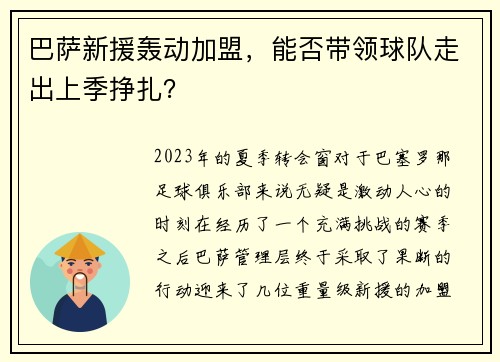 巴萨新援轰动加盟，能否带领球队走出上季挣扎？

2023年的夏季转会窗对于巴塞罗那足球俱乐部来说无疑是激动人心的时刻在经历了一个充满挑战的赛季之后巴萨管理层终于采取了果断的行动迎来了几位重量级新援的加盟